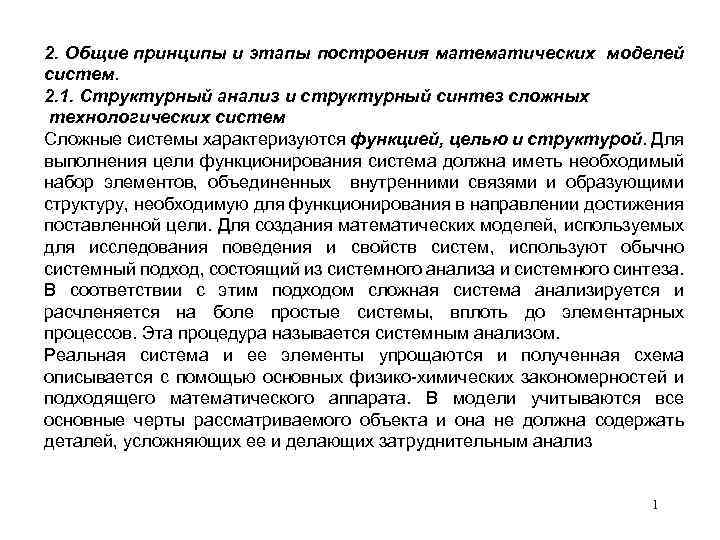 2. Общие принципы и этапы построения математических моделей систем.
2.1. Структурный анализ и структурный синтез сложных технологических систем

Сложные системы характеризуются функцией, целью и структурой. Для выполнения цели функционирования система должна иметь необходимый набор элементов, объединенных внутренними связями и образующими структуру, необходимую для функционирования в направлении достижения поставленной цели. Для создания математических моделей, используемых для исследования поведения и свойств систем, используют обычно системный подход, состоящий из системного анализа и системного синтеза. В соответствии с этим подходом сложная система анализируется и расчленяется на боле простые системы, вплоть до элементарных процессов. Эта процедура называется системным анализом.

Реальная система и ее элементы упрощаются и полученная схема описывается с помощью основных физико-химических закономерностей и подходящего математического аппарата. В модели учитываются все основные черты рассматриваемого объекта и она не должна содержать деталей, усложняющих ее и делающих затруднительным анализ

1